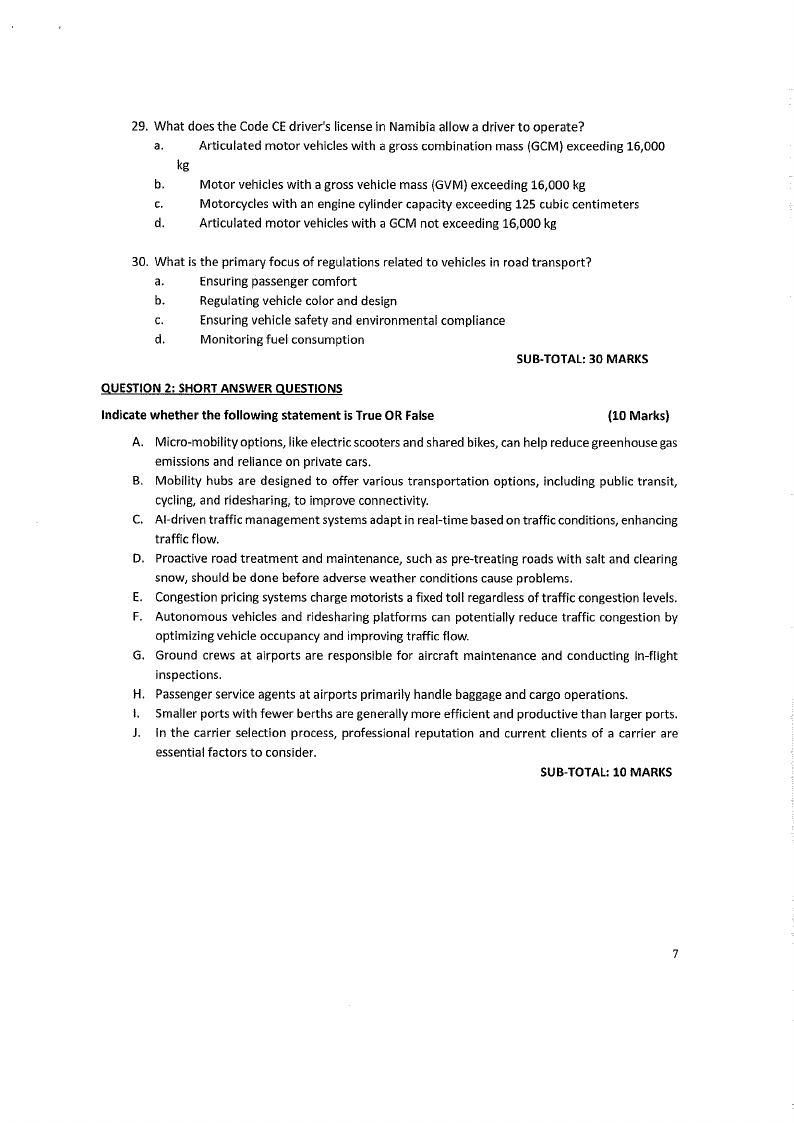 29. What does the Code CE driver's license in Namibia allow a driver to operate?
a. Articulated motor vehicles with a gross combination mass (GCM) exceeding 16,000 kg
b. Motor vehicles with a gross vehicle mass (GVM) exceeding 16,000 kg
c. Motorcycles with an engine cylinder capacity exceeding 125 cubic centimeters
d. Articulated motor vehicles with a GCM not exceeding 16,000 kg

30. What is the primary focus of regulations related to vehicles in road transport?
a. Ensuring passenger comfort
b. Regulating vehicle color and design
c. Ensuring vehicle safety and environmental compliance
d. Monitoring fuel consumption

SUB-TOTAL: 30 MARKS

QUESTION 2: SHORT ANSWER QUESTIONS

Indicate whether the following statement is True OR False (10 Marks)

A. Micro-mobility options, like electric scooters and shared bikes, can help reduce greenhouse gas emissions and reliance on private cars.
B. Mobility hubs are designed to offer various transportation options, including public transit, cycling, and ridesharing, to improve connectivity.
C. AI-driven traffic management systems adapt in real-time based on traffic conditions, enhancing traffic flow.
D. Proactive road treatment and maintenance, such as pre-treating roads with salt and clearing snow, should be done before adverse weather conditions cause problems.
E. Congestion pricing systems charge motorists a fixed toll regardless of traffic congestion levels.
F. Autonomous vehicles and ridesharing platforms can potentially reduce traffic congestion by optimizing vehicle occupancy and improving traffic flow.
G. Ground crews at airports are responsible for aircraft maintenance and conducting in-flight inspections.
H. Passenger service agents at airports primarily handle baggage and cargo operations.
I. Smaller ports with fewer berths are generally more efficient and productive than larger ports.
J. In the carrier selection process, professional reputation and current clients of a carrier are essential factors to consider.

SUB-TOTAL: 10 MARKS

7